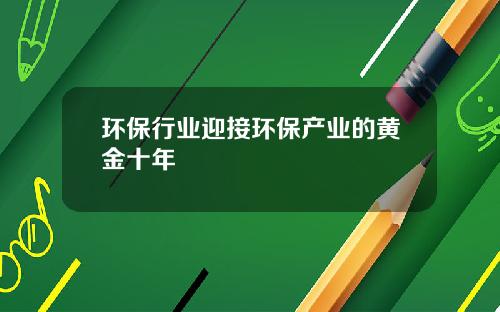 环保行业迎接环保产业的黄金十年